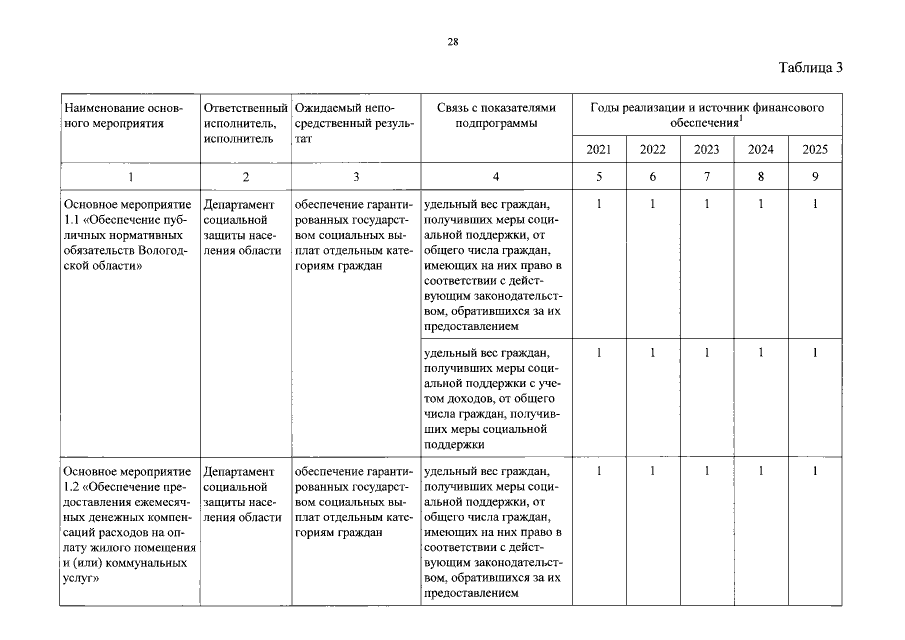 28

Таблица 3

| Наименование основного мероприятия | Ответственный исполнитель, исполнитель | Ожидаемый непосредственный результат | Связь с показателями подпрограммы | Годы реализации и источник финансового обеспечения$^1$ | | | | |
|---|---|---|---|---|---|---|---|---|
| | | | | 2021 | 2022 | 2023 | 2024 | 2025 |
| 1 | 2 | 3 | 4 | 5 | 6 | 7 | 8 | 9 |
| Основное мероприятие 1.1 «Обеспечение публичных нормативных обязательств Вологодской области» | Департамент социальной защиты населения области | обеспечение гарантированных государством социальных выплат отдельным категориям граждан | удельный вес граждан, получивших меры социальной поддержки, от общего числа граждан, имеющих на них право в соответствии с действующим законодательством, обратившихся за их предоставлением | 1 | 1 | 1 | 1 | 1 |
| | | | удельный вес граждан, получивших меры социальной поддержки с учетом доходов, от общего числа граждан, получивших меры социальной поддержки | 1 | 1 | 1 | 1 | 1 |
| Основное мероприятие 1.2 «Обеспечение предоставления ежемесячных денежных компенсаций расходов на оплату жилого помещения и (или) коммунальных услуг» | Департамент социальной защиты населения области | обеспечение гарантированных государством социальных выплат отдельным категориям граждан | удельный вес граждан, получивших меры социальной поддержки, от общего числа граждан, имеющих на них право в соответствии с действующим законодательством, обратившихся за их предоставлением | 1 | 1 | 1 | 1 | 1 |